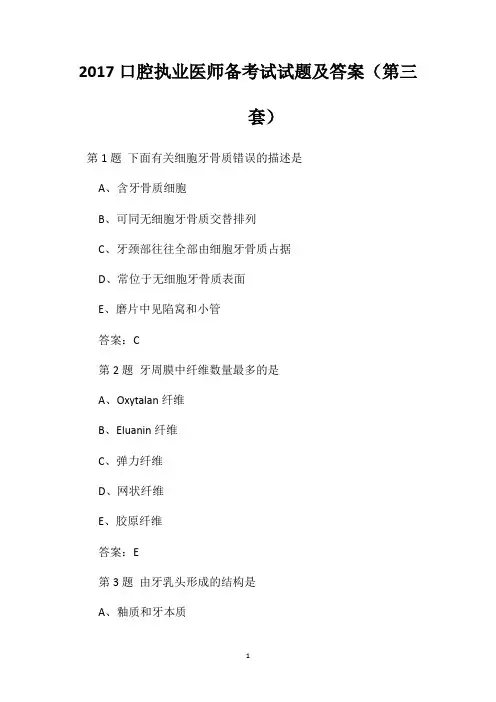 2017 口腔执业医师备考试试题及答案（第三套）

第 1 题 下面有关细胞牙骨质错误的描述是

A、含牙骨质细胞

B、可同无细胞牙骨质交替排列

C、牙颈部往往全部由细胞牙骨质占据

D、常位于无细胞牙骨质表面

E、磨片中见陷窝和小管

答案：C

第 2 题 牙周膜中纤维数量最多的是

A、Oxytalan 纤维

B、Eluanin 纤维

C、弹力纤维

D、网状纤维

E、胶原纤维

答案：E

第 3 题 由牙乳头形成的结构是

A、釉质和牙本质

1